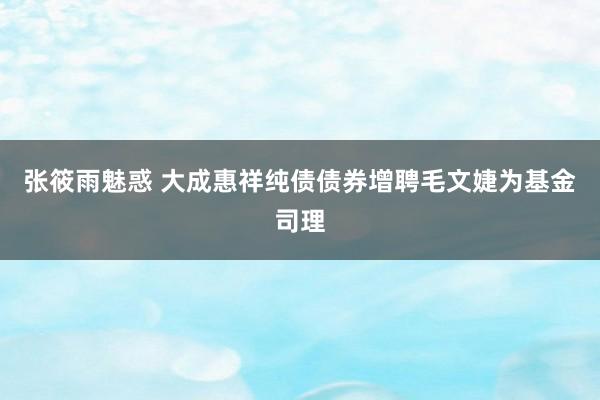 张筱雨魅惑 大成惠祥纯债债券增聘毛文婕为基金司理